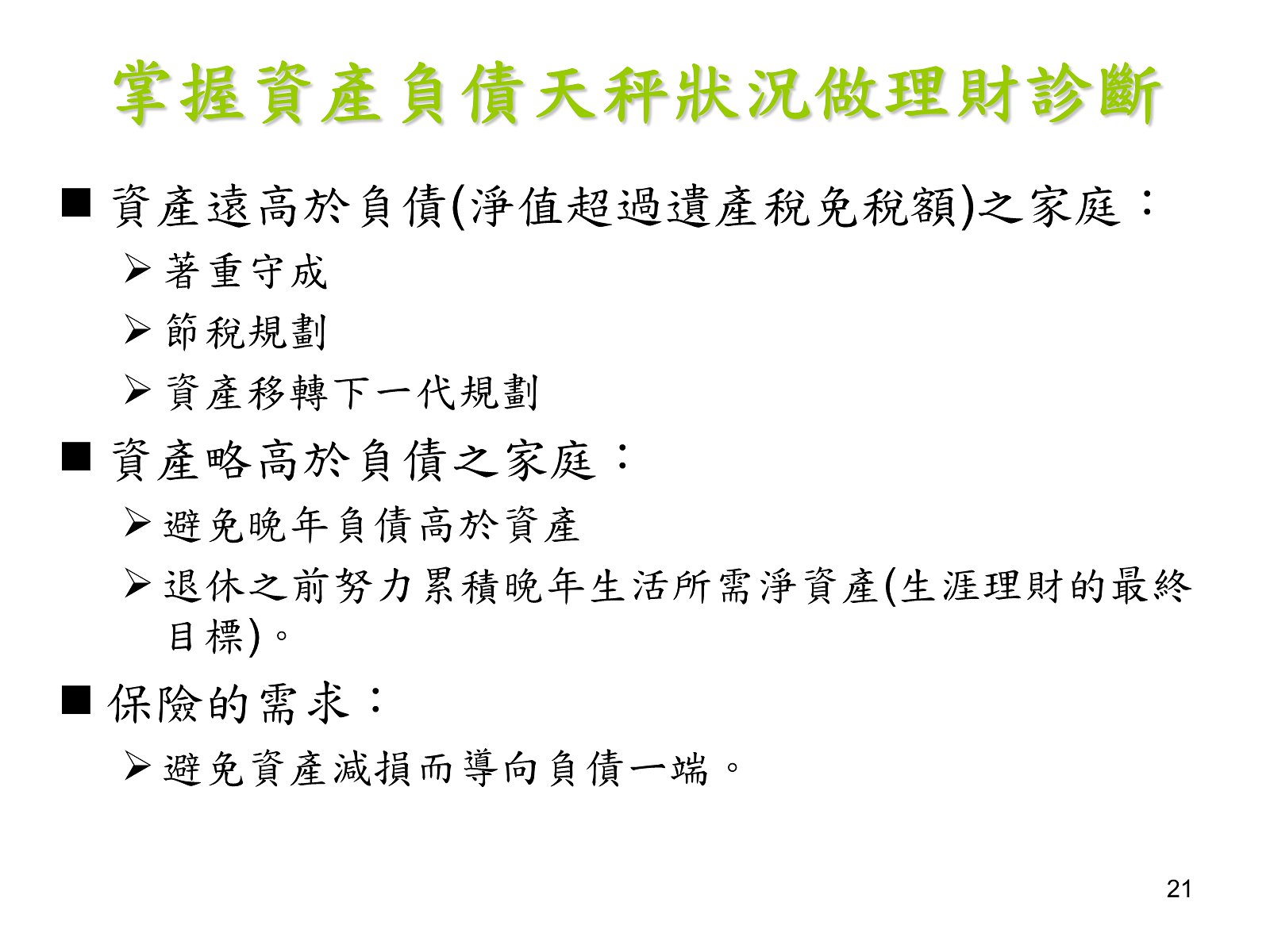 掌握資產負債天秤狀況做理財診斷

■ 資產遠高於負債(淨值超過遺產稅免稅額)之家庭：

➢ 著重守成

➢ 節稅規劃

➢ 資產移轉下一代規劃

■ 資產略高於負債之家庭：

➢ 避免晚年負債高於資產

➢ 退休之前努力累積晚年生活所需淨資產(生涯理財的最終目標)。

■ 保險的需求：

➢ 避免資產減損而導向負債一端。

21